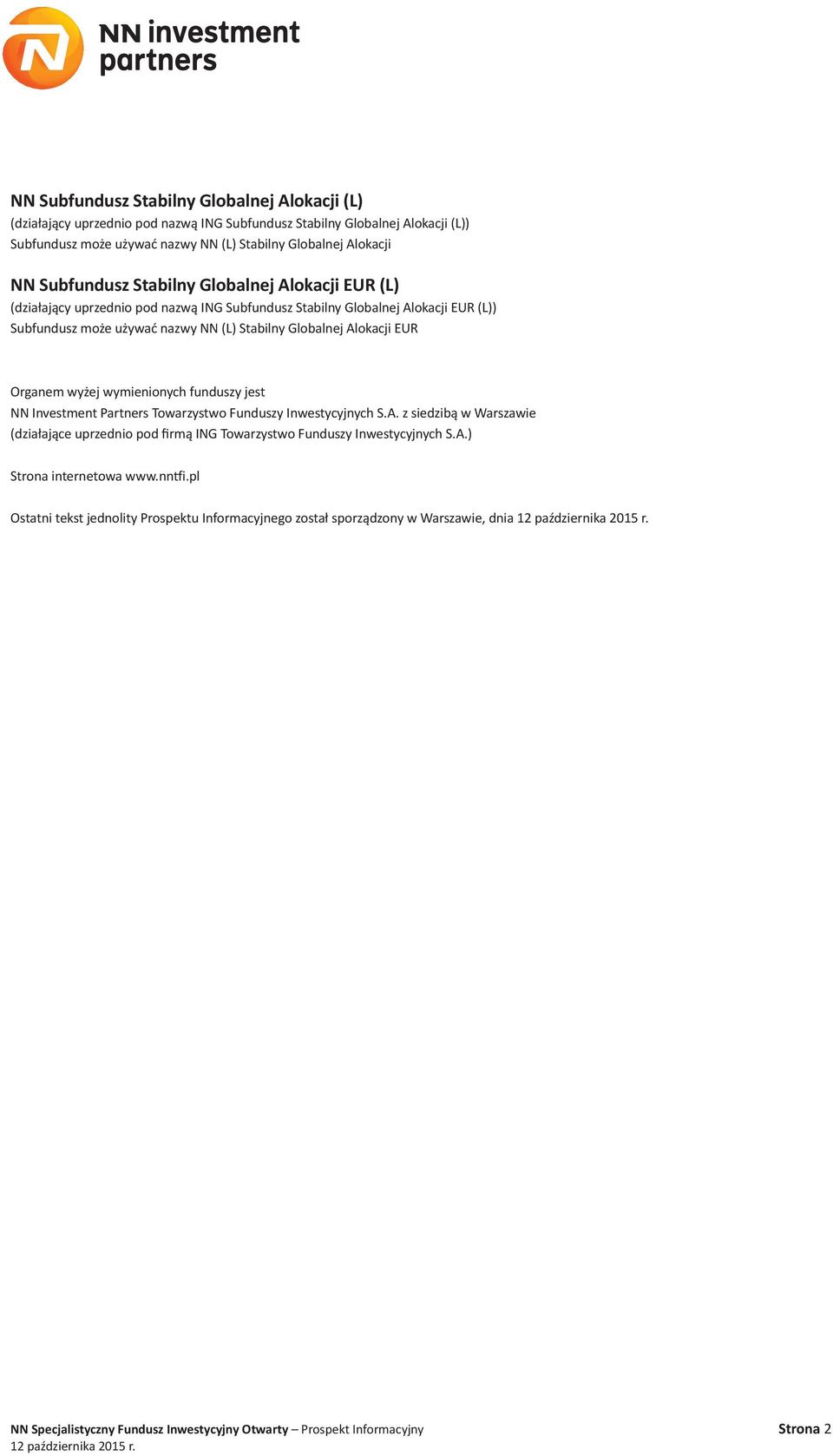 NN investment partners

NN Subfundusz Stabilny Globalnej Alokacji (L)
(działający uprzednio pod nazwą ING Subfundusz Stabilny Globalnej Alokacji (L))
Subfundusz może używać nazwy NN (L) Stabilny Globalnej Alokacji

NN Subfundusz Stabilny Globalnej Alokacji EUR (L)
(działający uprzednio pod nazwą ING Subfundusz Stabilny Globalnej Alokacji EUR (L))
Subfundusz może używać nazwy NN (L) Stabilny Globalnej Alokacji EUR

Organem wyżej wymienionych funduszy jest
NN Investment Partners Towarzystwo Funduszy Inwestycyjnych S.A. z siedzibą w Warszawie
(działające uprzednio pod firmą ING Towarzystwo Funduszy Inwestycyjnych S.A.)

Strona internetowa www.nntfi.pl

Ostatni tekst jednolity Prospektu Informacyjnego został sporządzony w Warszawie, dnia 12 października 2015 r.

NN Specjalistyczny Fundusz Inwestycyjny Otwarty – Prospekt Informacyjny
12 października 2015 r.

Strona 2